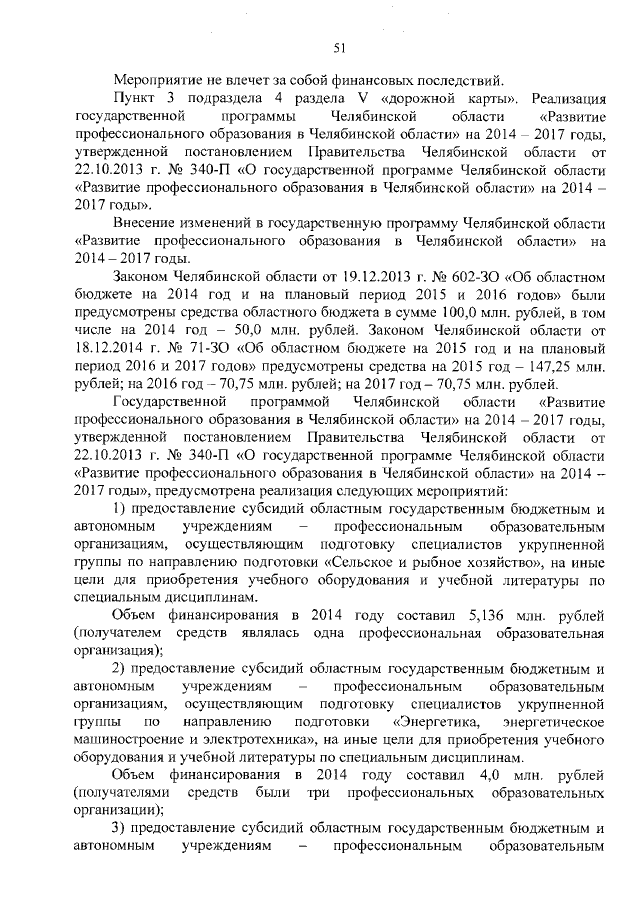 51

Мероприятие не влечет за собой финансовых последствий.

Пункт 3 подраздела 4 раздела V «дорожной карты». Реализация государственной программы Челябинской области «Развитие профессионального образования в Челябинской области» на 2014 – 2017 годы, утвержденной постановлением Правительства Челябинской области от 22.10.2013 г. № 340-П «О государственной программе Челябинской области «Развитие профессионального образования в Челябинской области» на 2014 – 2017 годы».

Внесение изменений в государственную программу Челябинской области «Развитие профессионального образования в Челябинской области» на 2014 – 2017 годы.

Законом Челябинской области от 19.12.2013 г. № 602-ЗО «Об областном бюджете на 2014 год и на плановый период 2015 и 2016 годов» были предусмотрены средства областного бюджета в сумме 100,0 млн. рублей, в том числе на 2014 год – 50,0 млн. рублей. Законом Челябинской области от 18.12.2014 г. № 71-ЗО «Об областном бюджете на 2015 год и на плановый период 2016 и 2017 годов» предусмотрены средства на 2015 год – 147,25 млн. рублей; на 2016 год – 70,75 млн. рублей; на 2017 год – 70,75 млн. рублей.

Государственной программой Челябинской области «Развитие профессионального образования в Челябинской области» на 2014 – 2017 годы, утвержденной постановлением Правительства Челябинской области от 22.10.2013 г. № 340-П «О государственной программе Челябинской области «Развитие профессионального образования в Челябинской области» на 2014 – 2017 годы», предусмотрена реализация следующих мероприятий:

1) предоставление субсидий областным государственным бюджетным и автономным учреждениям – профессиональным образовательным организациям, осуществляющим подготовку специалистов укрупненной группы по направлению подготовки «Сельское и рыбное хозяйство», на иные цели для приобретения учебного оборудования и учебной литературы по специальным дисциплинам.

Объем финансирования в 2014 году составил 5,136 млн. рублей (получателем средств являлась одна профессиональная образовательная организация);

2) предоставление субсидий областным государственным бюджетным и автономным учреждениям – профессиональным образовательным организациям, осуществляющим подготовку специалистов укрупненной группы по направлению подготовки «Энергетика, энергетическое машиностроение и электротехника», на иные цели для приобретения учебного оборудования и учебной литературы по специальным дисциплинам.

Объем финансирования в 2014 году составил 4,0 млн. рублей (получателями средств были три профессиональных образовательных организации);

3) предоставление субсидий областным государственным бюджетным и автономным учреждениям – профессиональным образовательным